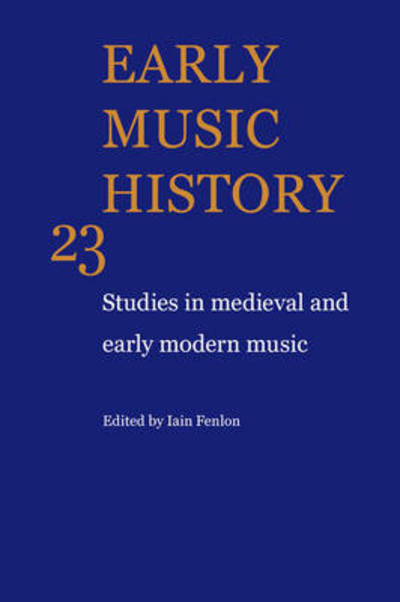 EARLY MUSIC HISTORY

23

Studies in medieval and early modern music

Edited by Iain Fenlon